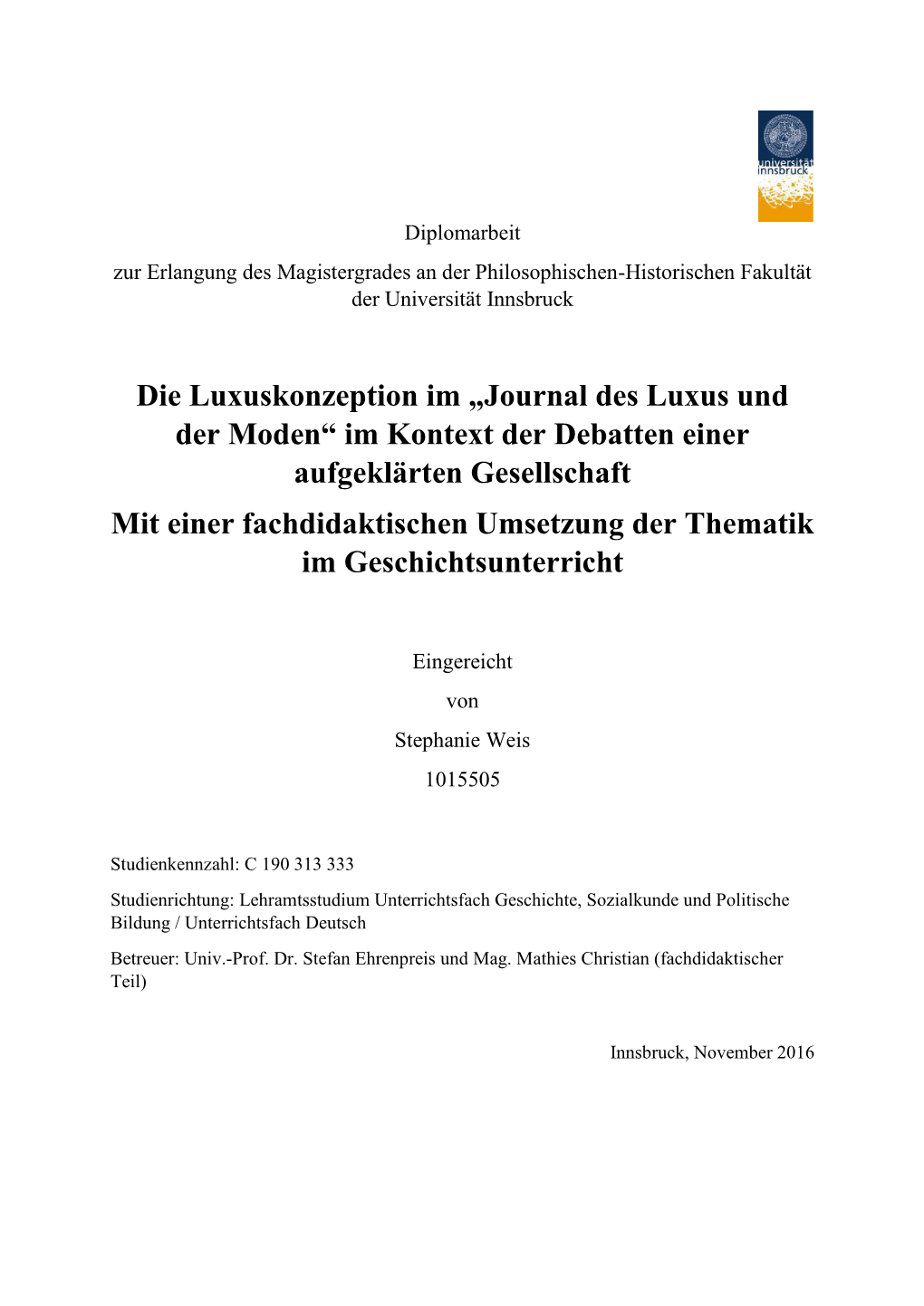 universität innsbruck

Diplomarbeit

zur Erlangung des Magistergrades an der Philosophischen-Historischen Fakultät der Universität Innsbruck

Die Luxuskonzeption im „Journal des Luxus und der Moden“ im Kontext der Debatten einer aufgeklärten Gesellschaft

Mit einer fachdidaktischen Umsetzung der Thematik im Geschichtsunterricht

Eingereicht

von

Stephanie Weis

1015505

Studienkennzahl: C 190 313 333

Studienrichtung: Lehramtsstudium Unterrichtsfach Geschichte, Sozialkunde und Politische Bildung / Unterrichtsfach Deutsch

Betreuer: Univ.-Prof. Dr. Stefan Ehrenpreis und Mag. Mathies Christian (fachdidaktischer Teil)

Innsbruck, November 2016